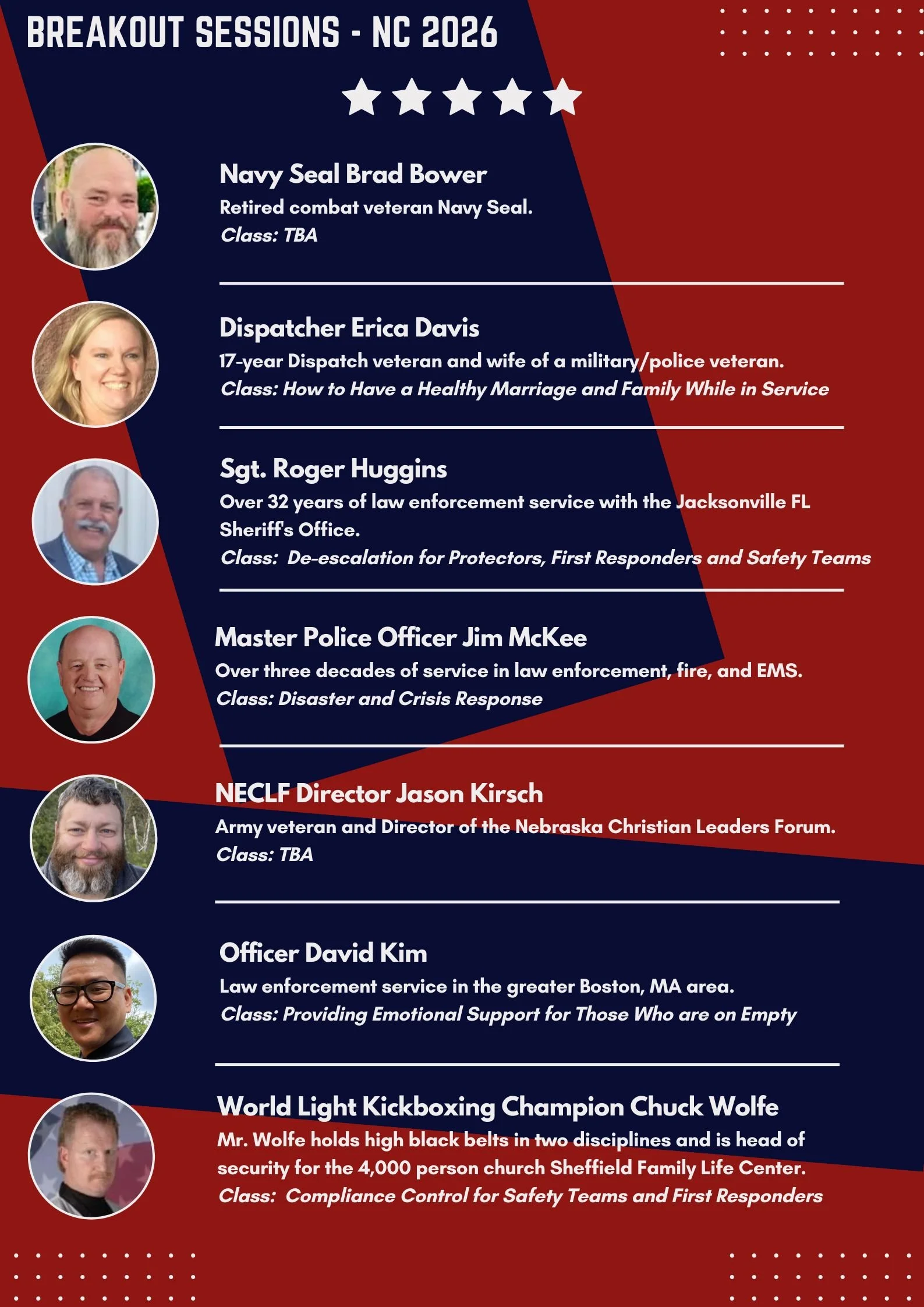 BREAKOUT SESSIONS - NC 2026

Navy Seal Brad Bower

Retired combat veteran Navy Seal.

Class: TBA

Dispatcher Erica Davis

17-year Dispatch veteran and wife of a military/police veteran.

Class: How to Have a Healthy Marriage and Family While in Service

Sgt. Roger Huggins

Over 32 years of law enforcement service with the Jacksonville FL Sheriff's Office.

Class: De-escalation for Protectors, First Responders and Safety Teams

Master Police Officer Jim McKee

Over three decades of service in law enforcement, fire, and EMS.

Class: Disaster and Crisis Response

NECLF Director Jason Kirsch

Army veteran and Director of the Nebraska Christian Leaders Forum.

Class: TBA

Officer David Kim

Law enforcement service in the greater Boston, MA area.

Class: Providing Emotional Support for Those Who are on Empty

World Light Kickboxing Champion Chuck Wolfe

Mr. Wolfe holds high black belts in two disciplines and is head of security for the 4,000 person church Sheffield Family Life Center.

Class: Compliance Control for Safety Teams and First Responders